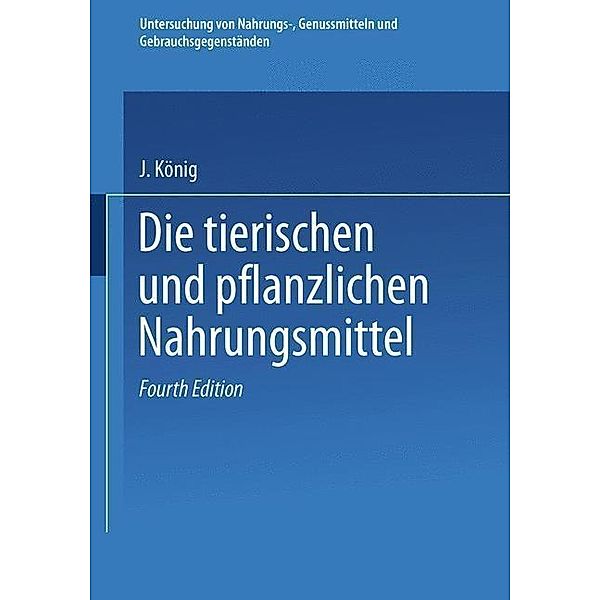 Untersuchung von Nahrungs-, Genussmitteln und Gebrauchsgegenständen

J. König

Die tierischen und pflanzlichen Nahrungsmittel

Fourth Edition